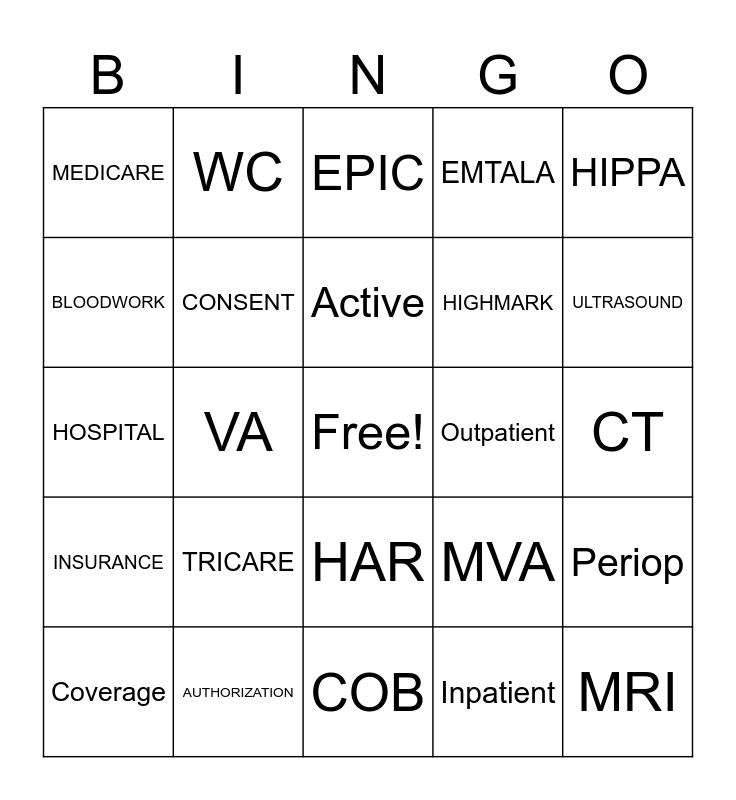 | B | I | N | G | O |
|---|---|---|---|---|
| MEDICARE | WC | EPIC | EMTALA | HIPPA |
| BLOODWORK | CONSENT | Active | HIGHMARK | ULTRASOUND |
| HOSPITAL | VA | Free! | Outpatient | CT |
| INSURANCE | TRICARE | HAR | MVA | Periop |
| Coverage | AUTHORIZATION | COB | Inpatient | MRI |